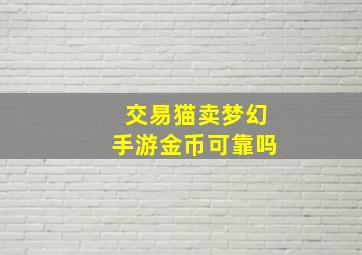 交易猫卖梦幻
手游金币可靠吗